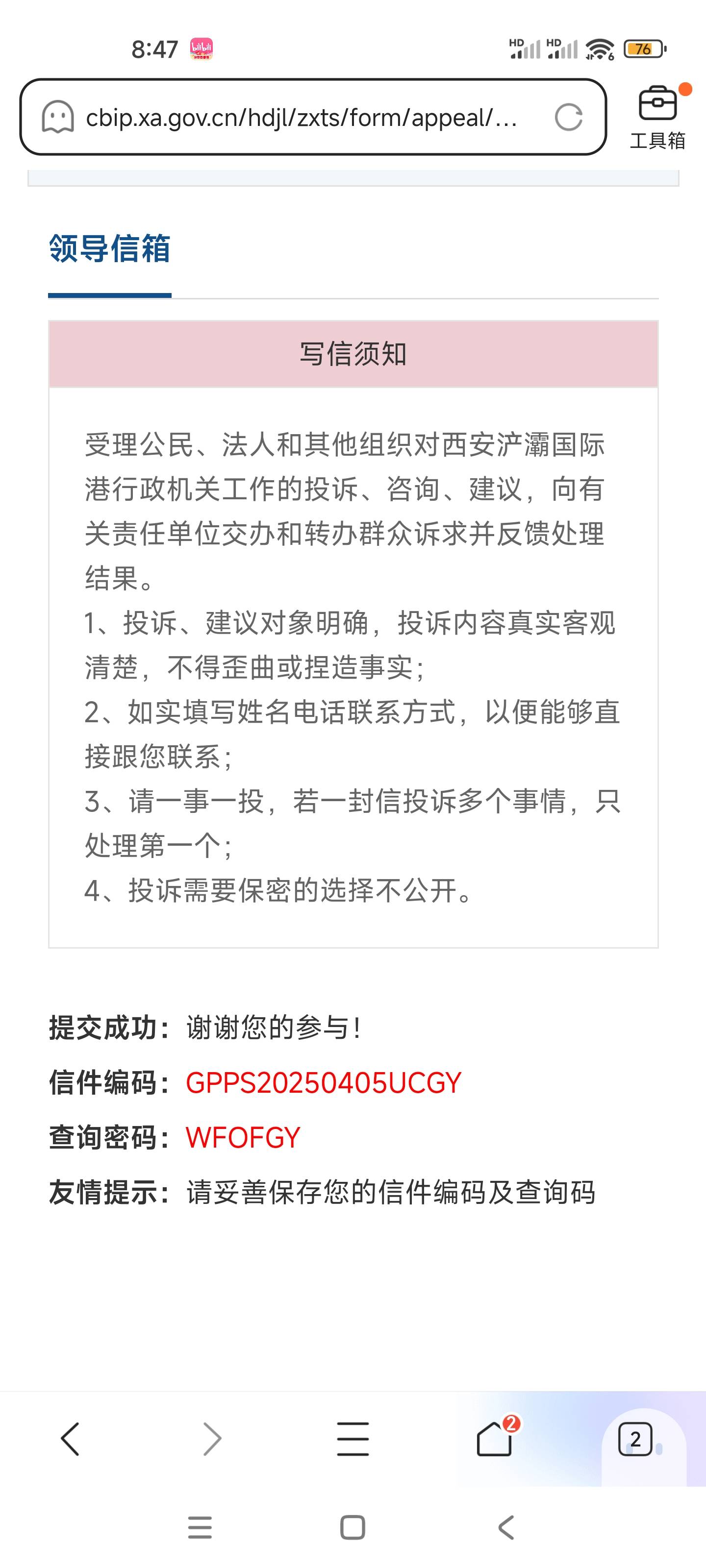 8:47 HD HD 76

cbip.xa.gov.cn/hdjl/zxts/form/appeal/...

工具箱

领导信箱

写信须知

受理公民、法人和其他组织对西安浐灞国际港行政机关工作的投诉、咨询、建议，向有关责任单位交办和转办群众诉求并反馈处理结果。
1、投诉、建议对象明确，投诉内容真实客观清楚，不得歪曲或捏造事实；
2、如实填写姓名电话联系方式，以便能够直接跟您联系；
3、请一事一投，若一封信投诉多个事情，只处理第一个；
4、投诉需要保密的选择不公开。

提交成功：谢谢您的参与！
信件编码：GPPS20250405UCGY
查询密码：WFOFGY
友情提示：请妥善保存您的信件编码及查询码

2

2